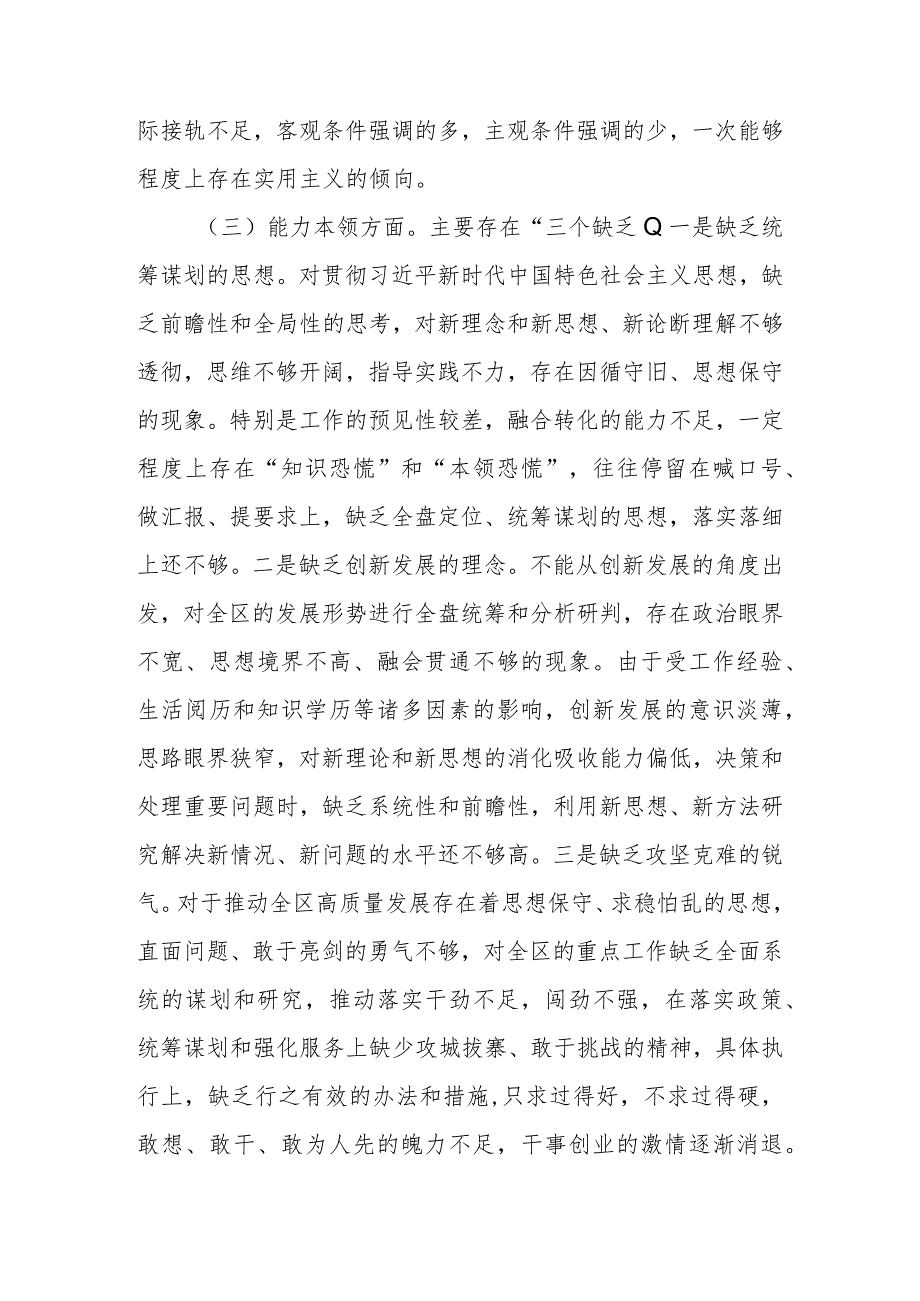 际接轨不足，客观条件强调的多，主观条件强调的少，一次能够程度上存在实用主义的倾向。

（三）能力本领方面。主要存在“三个缺乏Q一是缺乏统筹谋划的思想。对贯彻习近平新时代中国特色社会主义思想，缺乏前瞻性和全局性的思考，对新理念和新思想、新论断理解不够透彻，思维不够开阔，指导实践不力，存在因循守旧、思想保守的现象。特别是工作的预见性较差，融合转化的能力不足，一定程度上存在“知识恐慌”和“本领恐慌”，往往停留在喊口号、做汇报、提要求上，缺乏全盘定位、统筹谋划的思想，落实落细上还不够。二是缺乏创新发展的理念。不能从创新发展的角度出发，对全区的发展形势进行全盘统筹和分析研判，存在政治眼界不宽、思想境界不高、融会贯通不够的现象。由于受工作经验、生活阅历和知识学历等诸多因素的影响，创新发展的意识淡薄，思路眼界狭窄，对新理论和新思想的消化吸收能力偏低，决策和处理重要问题时，缺乏系统性和前瞻性，利用新思想、新方法研究解决新情况、新问题的水平还不够高。三是缺乏攻坚克难的锐气。对于推动全区高质量发展存在着思想保守、求稳怕乱的思想，直面问题、敢于亮剑的勇气不够，对全区的重点工作缺乏全面系统的谋划和研究，推动落实干劲不足，闯劲不强，在落实政策、统筹谋划和强化服务上缺少攻城拔寨、敢于挑战的精神，具体执行上，缺乏行之有效的办法和措施，只求过得好，不求过得硬，敢想、敢干、敢为人先的魄力不足，干事创业的激情逐渐消退。